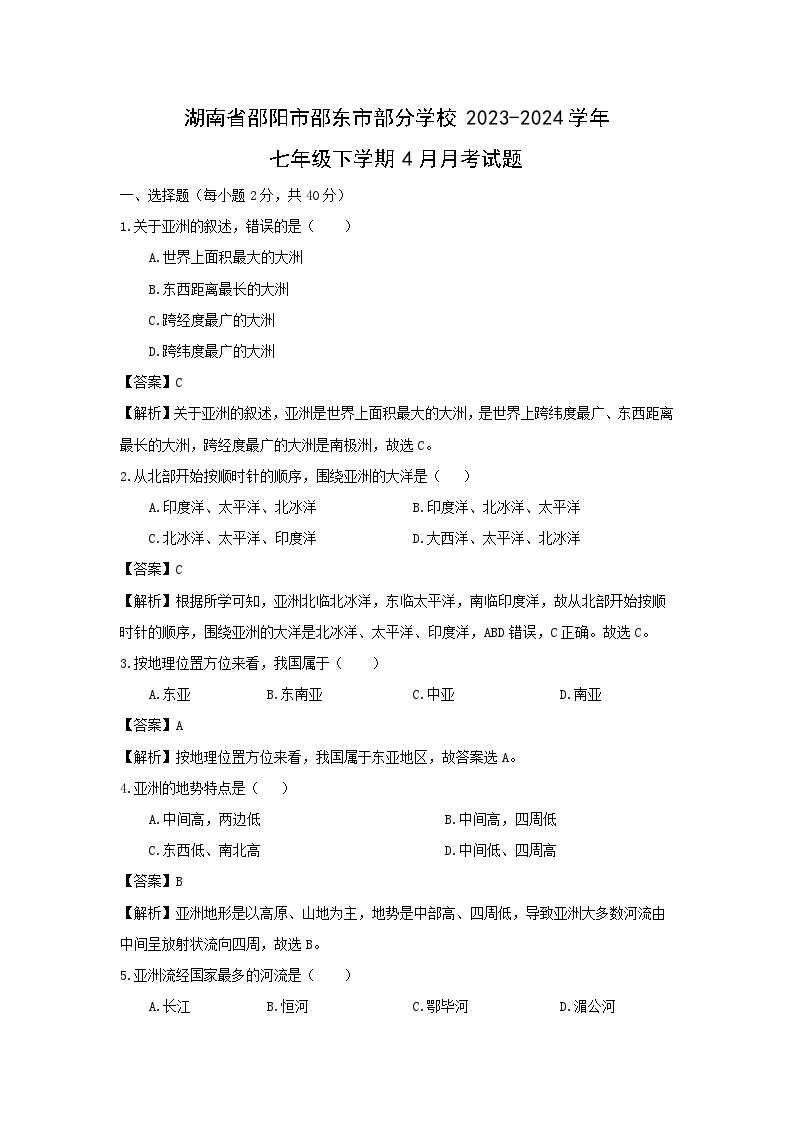 湖南省邵阳市邵东市部分学校 2023-2024 学年

七年级下学期 4 月月考试题

一、选择题（每小题 2分，共 40分）

1.关于亚洲的叙述，错误的是（　　）

A.世界上面积最大的大洲

B.东西距离最长的大洲

C.跨经度最广的大洲

D.跨纬度最广的大洲

【答案】C

【解析】关于亚洲的叙述，亚洲是世界上面积最大的大洲，是世界上跨纬度最广、东西距离最长的大洲，跨经度最广的大洲是南极洲，故选 C。

2.从北部开始按顺时针的顺序，围绕亚洲的大洋是（　　）

A.印度洋、太平洋、北冰洋

B.印度洋、北冰洋、太平洋

C.北冰洋、太平洋、印度洋

D.大西洋、太平洋、北冰洋

【答案】C

【解析】根据所学可知，亚洲北临北冰洋，东临太平洋，南临印度洋，故从北部开始按顺时针的顺序，围绕亚洲的大洋是北冰洋、太平洋、印度洋，ABD 错误，C 正确。故选 C。

3.按地理位置方位来看，我国属于（　　）

A.东亚　　B.东南亚　　C.中亚　　D.南亚

【答案】A

【解析】按地理位置方位来看，我国属于东亚地区，故答案选 A。

4.亚洲的地势特点是（　　）

A.中间高，两边低

B.中间高，四周低

C.东西低、南北高

D.中间低、四周高

【答案】B

【解析】亚洲地形是以高原、山地为主，地势是中部高、四周低，导致亚洲大多数河流由中间呈放射状流向四周，故选 B。

5.亚洲流经国家最多的河流是（　　）

A.长江　　B.恒河　　C.鄂毕河　　D.湄公河